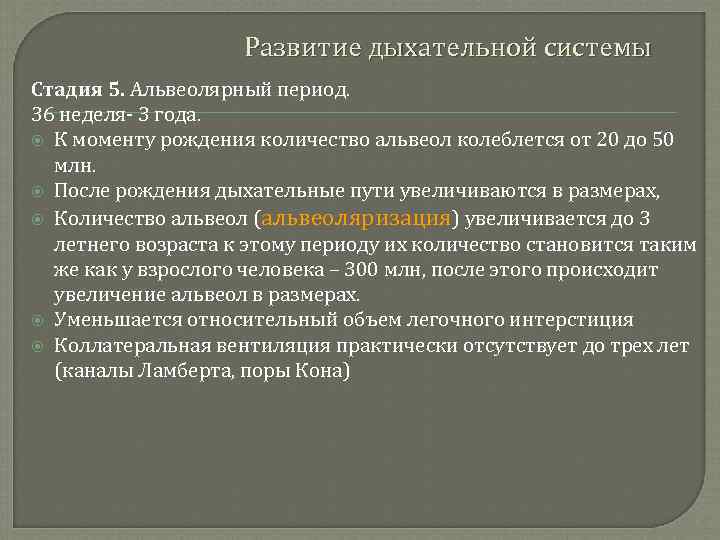 Развитие дыхательной системы

Стадия 5. Альвеолярный период.
36 неделя- 3 года.

К моменту рождения количество альвеол колеблется от 20 до 50 млн.

После рождения дыхательные пути увеличиваются в размерах,

Количество альвеол (альвеоляризация) увеличивается до 3 летнего возраста к этому периоду их количество становится таким же как у взрослого человека – 300 млн, после этого происходит увеличение альвеол в размерах.

Уменьшается относительный объем легочного интерстиция

Коллатеральная вентиляция практически отсутствует до трех лет (каналы Ламберта, поры Кона)